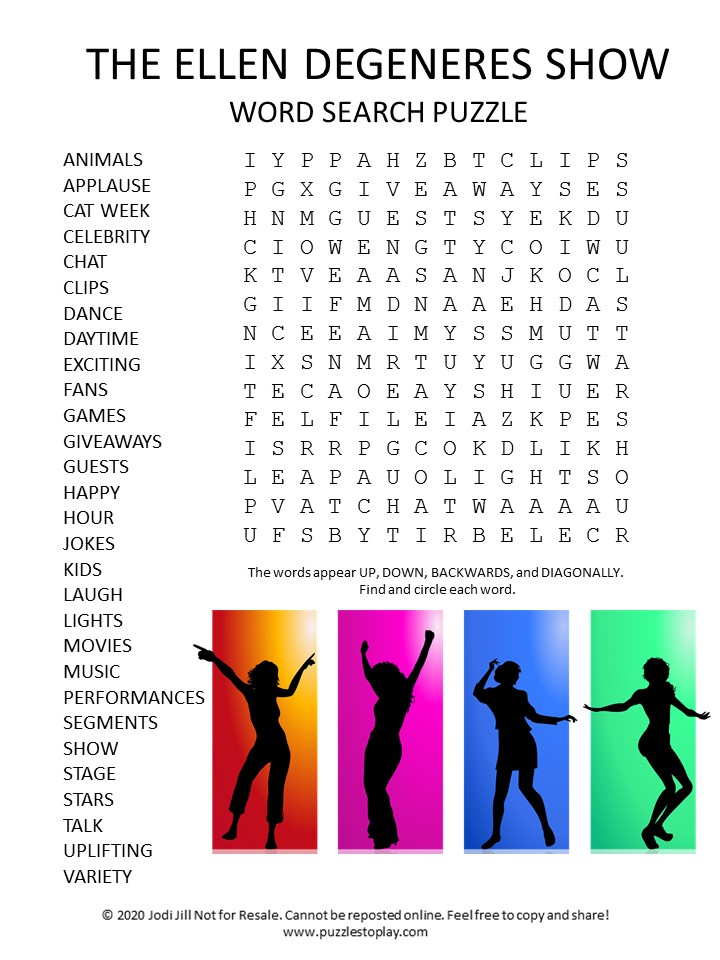 THE ELLEN DEGENERES SHOW

WORD SEARCH PUZZLE

ANIMALS
APPLAUSE
CAT WEEK
CELEBRITY
CHAT
CLIPS
DANCE
DAYTIME
EXCITING
FANS
GAMES
GIVEAWAYS
GUESTS
HAPPY
HOUR
JOKES
KIDS
LAUGH
LIGHTS
MOVIES
MUSIC
PERFORMANCES
SEGMENTS
SHOW
STAGE
STARS
TALK
UPLIFTING
VARIETY

I Y P P A H Z B T C L I P S
P G X G I V E A W A Y S E S
H N M G U E S T S Y E K D U
C I O W E N G T Y C O I W U
K T V E A A S A N J K O C L
G I I F M D N A A E H D A S
N C E E A I M Y S S M U T T
I X S N M R T U Y U G G W A
T E C A O E A Y S H I U E R
F E L F I L E I A Z K P E S
I S R R P G C O K D L I K H
L E A P A U O L I G H T S O
P V A T C H A T W A A A A U
U F S B Y T I R B E L E C R

The words appear UP, DOWN, BACKWARDS, and DIAGONALLY. Find and circle each word.

© 2020 Jodi Jill Not for Resale. Cannot be reposted online. Feel free to copy and share!
www.puzzlestoplay.com